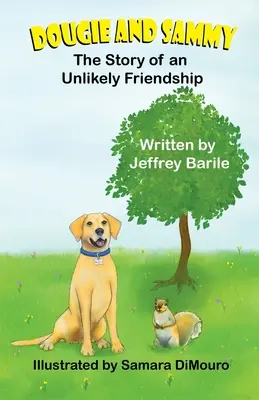 DOUGIE AND SAMMY
The Story of an Unlikely Friendship

Written by Jeffrey Barile

Illustrated by Samara DiMouro